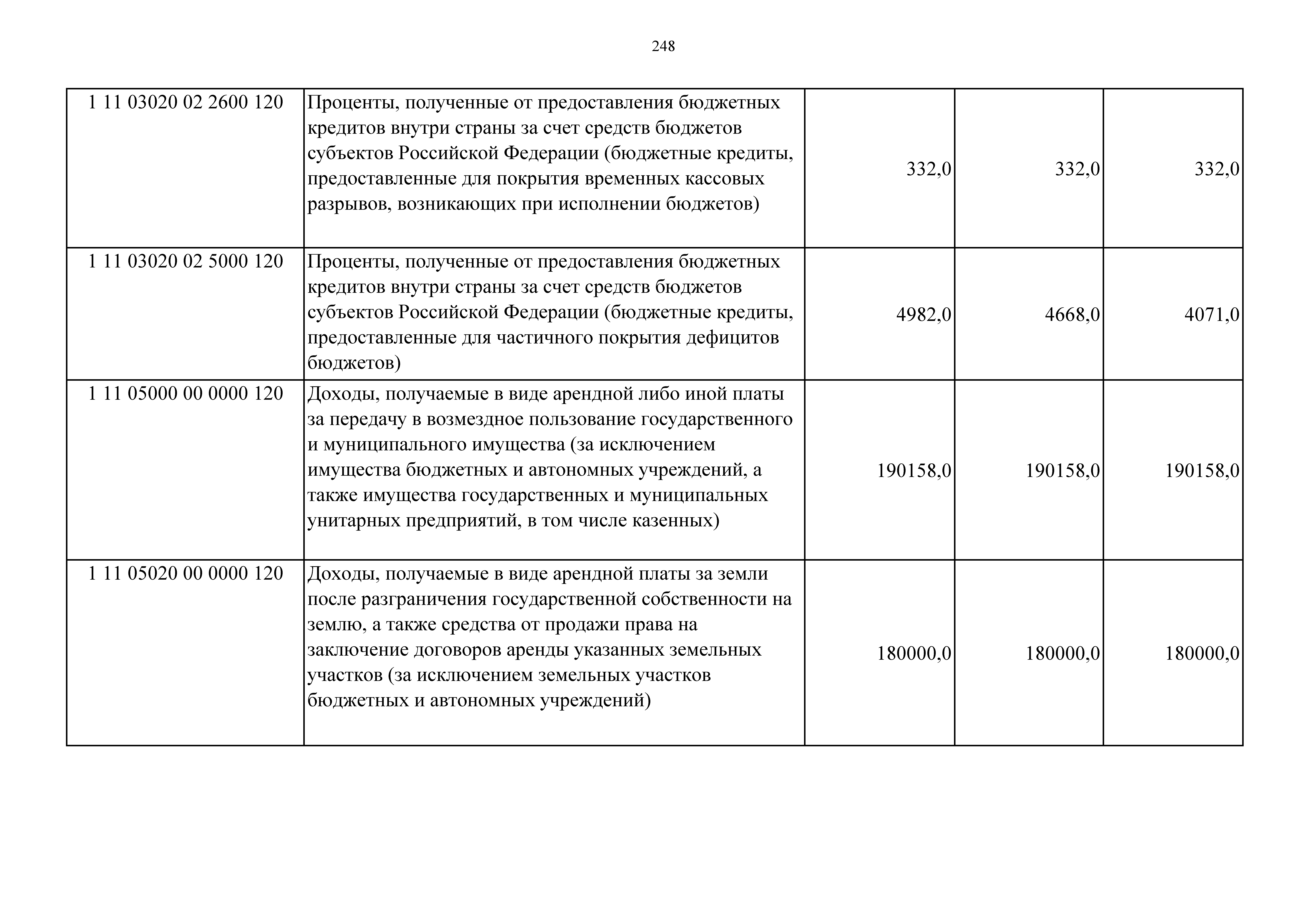 248

| | | | | |
|---|---|---|---|---|
| 1 11 03020 02 2600 120 | Проценты, полученные от предоставления бюджетных кредитов внутри страны за счет средств бюджетов субъектов Российской Федерации (бюджетные кредиты, предоставленные для покрытия временных кассовых разрывов, возникающих при исполнении бюджетов) | 332,0 | 332,0 | 332,0 |
| 1 11 03020 02 5000 120 | Проценты, полученные от предоставления бюджетных кредитов внутри страны за счет средств бюджетов субъектов Российской Федерации (бюджетные кредиты, предоставленные для частичного покрытия дефицитов бюджетов) | 4982,0 | 4668,0 | 4071,0 |
| 1 11 05000 00 0000 120 | Доходы, получаемые в виде арендной либо иной платы за передачу в возмездное пользование государственного и муниципального имущества (за исключением имущества бюджетных и автономных учреждений, а также имущества государственных и муниципальных унитарных предприятий, в том числе казенных) | 190158,0 | 190158,0 | 190158,0 |
| 1 11 05020 00 0000 120 | Доходы, получаемые в виде арендной платы за земли после разграничения государственной собственности на землю, а также средства от продажи права на заключение договоров аренды указанных земельных участков (за исключением земельных участков бюджетных и автономных учреждений) | 180000,0 | 180000,0 | 180000,0 |